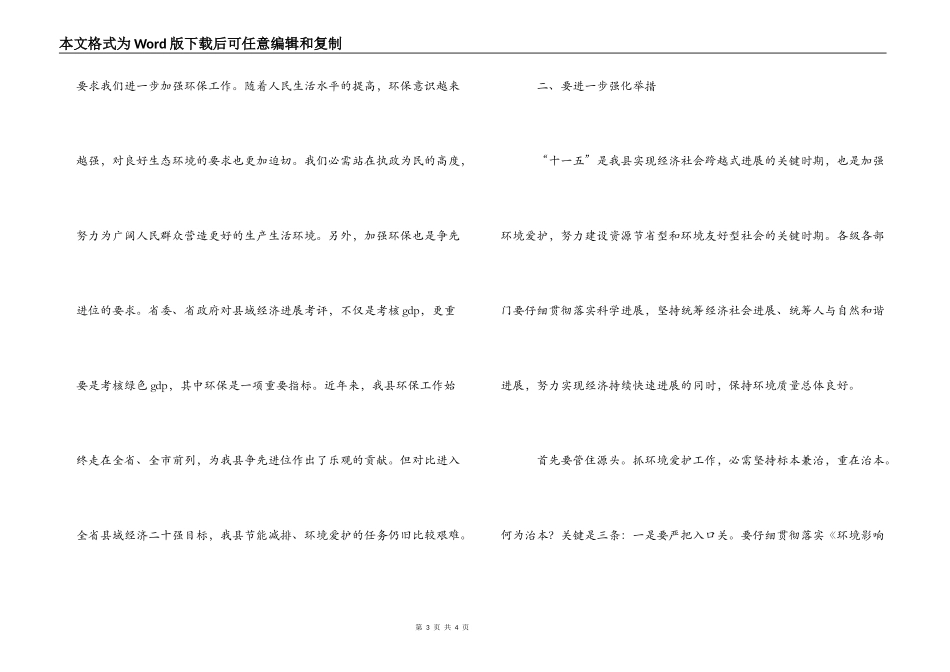 本文格式为Word版下载后可任意编辑和复制

要求我们进一步加强环保工作。随着人民生活水平的提高，环保意识越来越强，对良好生态环境的要求也更加迫切。我们必需站在执政为民的高度，努力为广阔人民群众营造更好的生产生活环境。另外，加强环保也是争先进位的要求。省委、省政府对县域经济进展考评，不仅是考核gdp，更重要是考核绿色gdp，其中环保是一项重要指标。近年来，我县环保工作始终走在全省、全市前列，为我县争先进位作出了乐观的贡献。但对比进入全省县域经济二十强目标，我县节能减排、环境爱护的任务仍旧比较艰难。

二、要进一步强化举措

“十一五”是我县实现经济社会跨越式进展的关键时期，也是加强环境爱护，努力建设资源节省型和环境友好型社会的关键时期。各级各部门要仔细贯彻落实科学进展，坚持统筹经济社会进展、统筹人与自然和谐进展，努力实现经济持续快速进展的同时，保持环境质量总体良好。

首先要管住源头。抓环境爱护工作，必需坚持标本兼治，重在治本。何为治本？关键是三条：一是要严把入口关。要仔细贯彻落实《环境影响

第 3 页 共 4 页